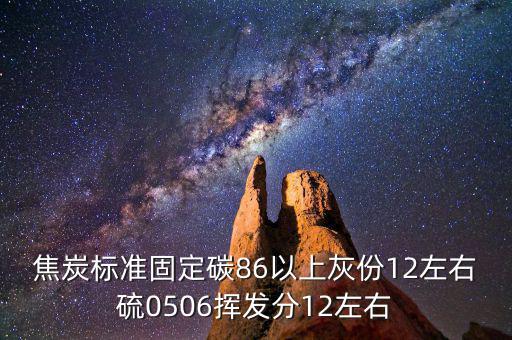 焦炭标准固定碳86以上灰份12左右硫0506挥发分12左右